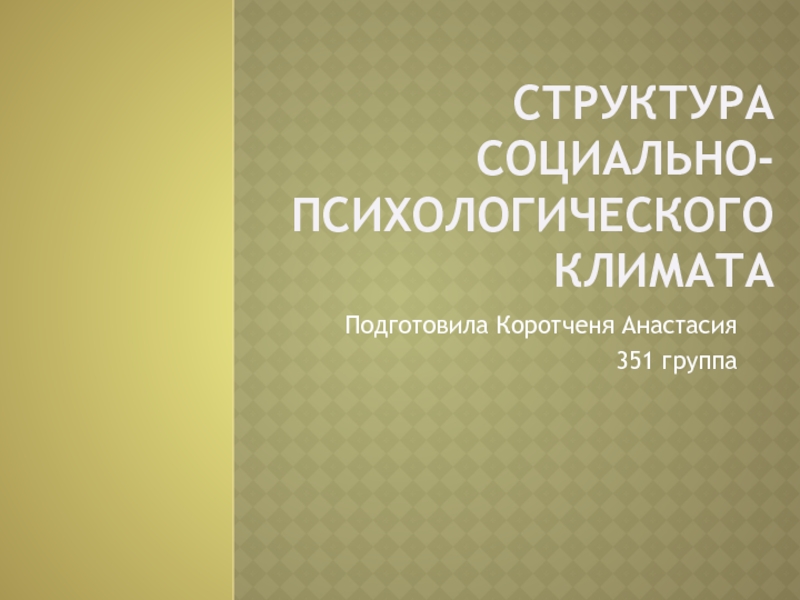 СТРУКТУРА СОЦИАЛЬНО-ПСИХОЛОГИЧЕСКОГО КЛИМАТА

Подготовила Коротченя Анастасия
351 группа